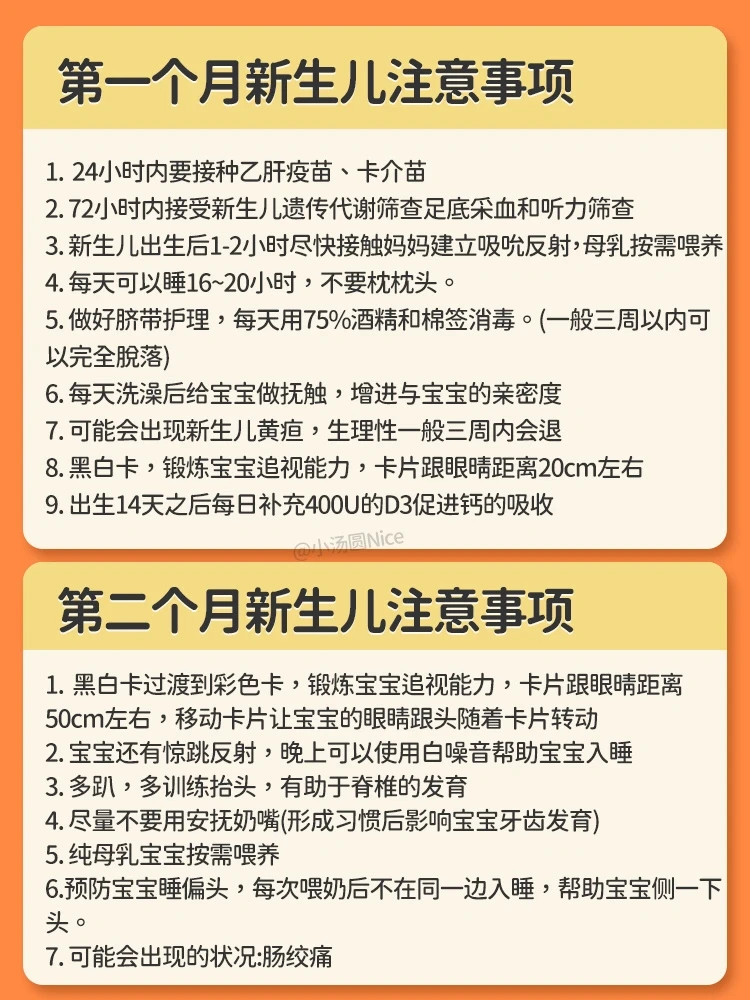 第一个月新生儿注意事项

1. 24小时内要接种乙肝疫苗、卡介苗
2. 72小时内接受新生儿遗传代谢筛查足底采血和听力筛查
3. 新生儿出生后1-2小时尽快接触妈妈建立吸吮反射,母乳按需喂养
4. 每天可以睡16~20小时，不要枕枕头。
5. 做好脐带护理，每天用75%酒精和棉签消毒。(一般三周以内可以完全脱落)
6. 每天洗澡后给宝宝做抚触，增进与宝宝的亲密度
7. 可能会出现新生儿黄疸，生理性一般三周内会退
8. 黑白卡，锻炼宝宝追视能力，卡片跟眼睛距离20cm左右
9. 出生14天之后每日补充400U的D3促进钙的吸收

@小汤圆Nice

第二个月新生儿注意事项

1. 黑白卡过渡到彩色卡，锻炼宝宝追视能力，卡片跟眼睛距离50cm左右，移动卡片让宝宝的眼睛跟头随着卡片转动
2. 宝宝还有惊跳反射，晚上可以使用白噪音帮助宝宝入睡
3. 多趴，多训练抬头，有助于脊椎的发育
4. 尽量不要用安抚奶嘴(形成习惯后影响宝宝牙齿发育)
5. 纯母乳宝宝按需喂养
6.预防宝宝睡偏头，每次喂奶后不在同一边入睡，帮助宝宝侧一下头。
7. 可能会出现的状况:肠绞痛